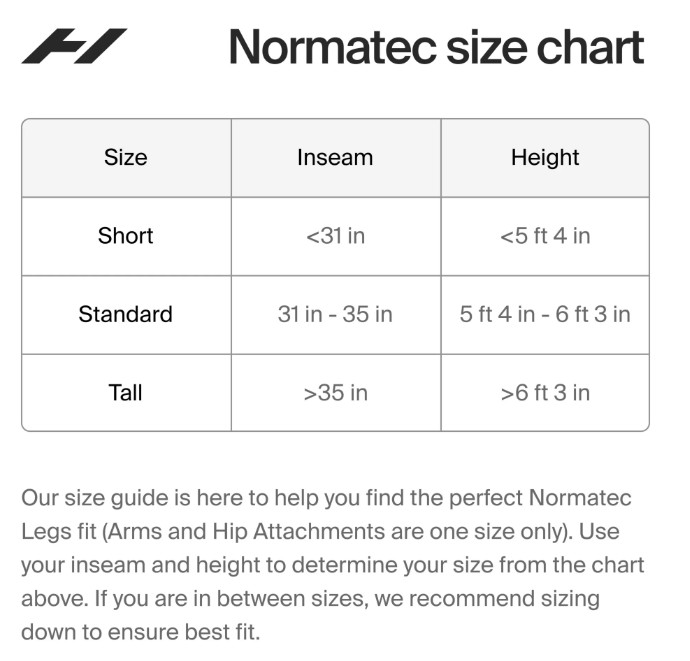 Normatec size chart

| Size | Inseam | Height |
|---|---|---|
| Short | <31 in | <5 ft 4 in |
| Standard | 31 in - 35 in | 5 ft 4 in - 6 ft 3 in |
| Tall | >35 in | >6 ft 3 in |

Our size guide is here to help you find the perfect Normatec Legs fit (Arms and Hip Attachments are one size only). Use your inseam and height to determine your size from the chart above. If you are in between sizes, we recommend sizing down to ensure best fit.